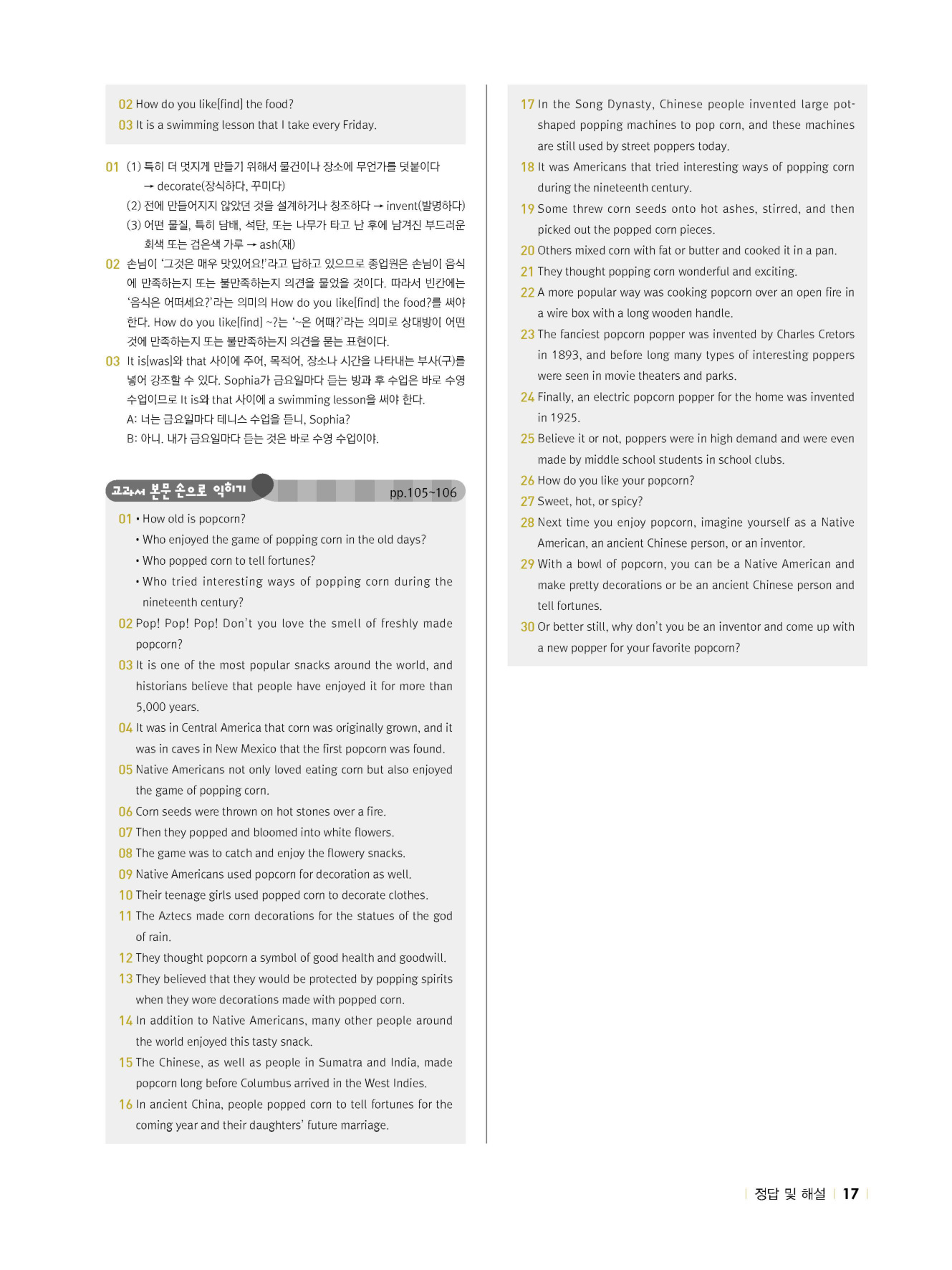 02 How do you like[find] the food?
03 It is a swimming lesson that I take every Friday.

01 (1) 특히 더 멋지게 만들기 위해서 물건이나 장소에 무언가를 덧붙이다 → decorate(장식하다, 꾸미다)
(2) 전에 만들어지지 않았던 것을 설계하거나 창조하다 → invent(발명하다)
(3) 어떤 물질, 특히 담배, 석탄, 또는 나무가 타고 난 후에 남겨진 부드러운 회색 또는 검은색 가루 → ash(재)
02 손님이 '그것은 매우 맛있어요!'라고 답하고 있으므로 종업원은 손님이 음식에 만족하는지 또는 불만족하는지 의견을 물었을 것이다. 따라서 빈칸에는 '음식은 어떠세요?'라는 의미의 How do you like[find] the food?를 써야 한다. How do you like[find] ~?는 '~은 어때?'라는 의미로 상대방이 어떤 것에 만족하는지 또는 불만족하는지 의견을 묻는 표현이다.
03 It is[was]와 that 사이에 주어, 목적어, 장소나 시간을 나타내는 부사(구)를 넣어 강조할 수 있다. Sophia가 금요일마다 듣는 방과 후 수업은 바로 수영 수업이므로 It is와 that 사이에 a swimming lesson을 써야 한다.
A: 너는 금요일마다 테니스 수업을 듣니, Sophia?
B: 아니. 내가 금요일마다 듣는 것은 바로 수영 수업이야.

교과서 본문 손으로 익히기 pp.105~106

01 • How old is popcorn?
• Who enjoyed the game of popping corn in the old days?
• Who popped corn to tell fortunes?
• Who tried interesting ways of popping corn during the nineteenth century?
02 Pop! Pop! Pop! Don't you love the smell of freshly made popcorn?
03 It is one of the most popular snacks around the world, and historians believe that people have enjoyed it for more than 5,000 years.
04 It was in Central America that corn was originally grown, and it was in caves in New Mexico that the first popcorn was found.
05 Native Americans not only loved eating corn but also enjoyed the game of popping corn.
06 Corn seeds were thrown on hot stones over a fire.
07 Then they popped and bloomed into white flowers.
08 The game was to catch and enjoy the flowery snacks.
09 Native Americans used popcorn for decoration as well.
10 Their teenage girls used popped corn to decorate clothes.
11 The Aztecs made corn decorations for the statues of the god of rain.
12 They thought popcorn a symbol of good health and goodwill.
13 They believed that they would be protected by popping spirits when they wore decorations made with popped corn.
14 In addition to Native Americans, many other people around the world enjoyed this tasty snack.
15 The Chinese, as well as people in Sumatra and India, made popcorn long before Columbus arrived in the West Indies.
16 In ancient China, people popped corn to tell fortunes for the coming year and their daughters' future marriage.
17 In the Song Dynasty, Chinese people invented large pot-shaped popping machines to pop corn, and these machines are still used by street poppers today.
18 It was Americans that tried interesting ways of popping corn during the nineteenth century.
19 Some threw corn seeds onto hot ashes, stirred, and then picked out the popped corn pieces.
20 Others mixed corn with fat or butter and cooked it in a pan.
21 They thought popping corn wonderful and exciting.
22 A more popular way was cooking popcorn over an open fire in a wire box with a long wooden handle.
23 The fanciest popcorn popper was invented by Charles Cretors in 1893, and before long many types of interesting poppers were seen in movie theaters and parks.
24 Finally, an electric popcorn popper for the home was invented in 1925.
25 Believe it or not, poppers were in high demand and were even made by middle school students in school clubs.
26 How do you like your popcorn?
27 Sweet, hot, or spicy?
28 Next time you enjoy popcorn, imagine yourself as a Native American, an ancient Chinese person, or an inventor.
29 With a bowl of popcorn, you can be a Native American and make pretty decorations or be an ancient Chinese person and tell fortunes.
30 Or better still, why don't you be an inventor and come up with a new popper for your favorite popcorn?

정답 및 해설 17